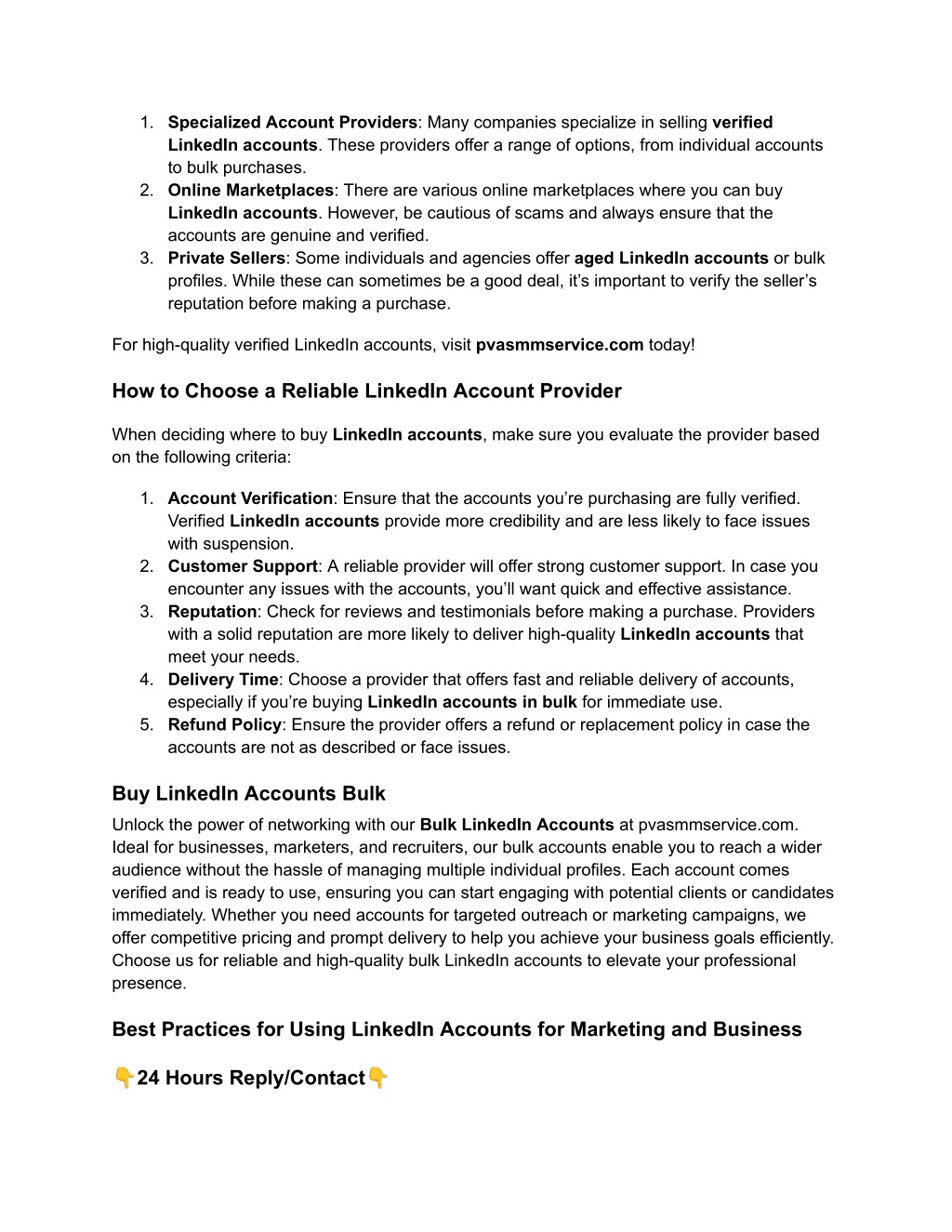 1. Specialized Account Providers: Many companies specialize in selling verified LinkedIn accounts. These providers offer a range of options, from individual accounts to bulk purchases.
2. Online Marketplaces: There are various online marketplaces where you can buy LinkedIn accounts. However, be cautious of scams and always ensure that the accounts are genuine and verified.
3. Private Sellers: Some individuals and agencies offer aged LinkedIn accounts or bulk profiles. While these can sometimes be a good deal, it's important to verify the seller's reputation before making a purchase.

For high-quality verified LinkedIn accounts, visit pvasmmservice.com today!

How to Choose a Reliable LinkedIn Account Provider

When deciding where to buy LinkedIn accounts, make sure you evaluate the provider based on the following criteria:

1. Account Verification: Ensure that the accounts you're purchasing are fully verified. Verified LinkedIn accounts provide more credibility and are less likely to face issues with suspension.
2. Customer Support: A reliable provider will offer strong customer support. In case you encounter any issues with the accounts, you'll want quick and effective assistance.
3. Reputation: Check for reviews and testimonials before making a purchase. Providers with a solid reputation are more likely to deliver high-quality LinkedIn accounts that meet your needs.
4. Delivery Time: Choose a provider that offers fast and reliable delivery of accounts, especially if you're buying LinkedIn accounts in bulk for immediate use.
5. Refund Policy: Ensure the provider offers a refund or replacement policy in case the accounts are not as described or face issues.

Buy LinkedIn Accounts Bulk
Unlock the power of networking with our Bulk LinkedIn Accounts at pvasmmservice.com. Ideal for businesses, marketers, and recruiters, our bulk accounts enable you to reach a wider audience without the hassle of managing multiple individual profiles. Each account comes verified and is ready to use, ensuring you can start engaging with potential clients or candidates immediately. Whether you need accounts for targeted outreach or marketing campaigns, we offer competitive pricing and prompt delivery to help you achieve your business goals efficiently. Choose us for reliable and high-quality bulk LinkedIn accounts to elevate your professional presence.

Best Practices for Using LinkedIn Accounts for Marketing and Business

👇24 Hours Reply/Contact👇